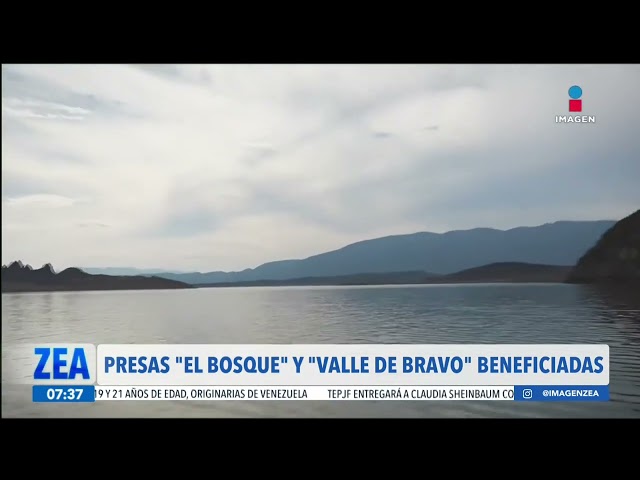 IMAGEN

ZEA

PRESAS "EL BOSQUE" Y "VALLE DE BRAVO" BENEFICIADAS

07:37

19 Y 21 AÑOS DE EDAD, ORIGINARIAS DE VENEZUELA TEPJF ENTREGARÁ A CLAUDIA SHEINBAUM CO

@IMAGENZEA